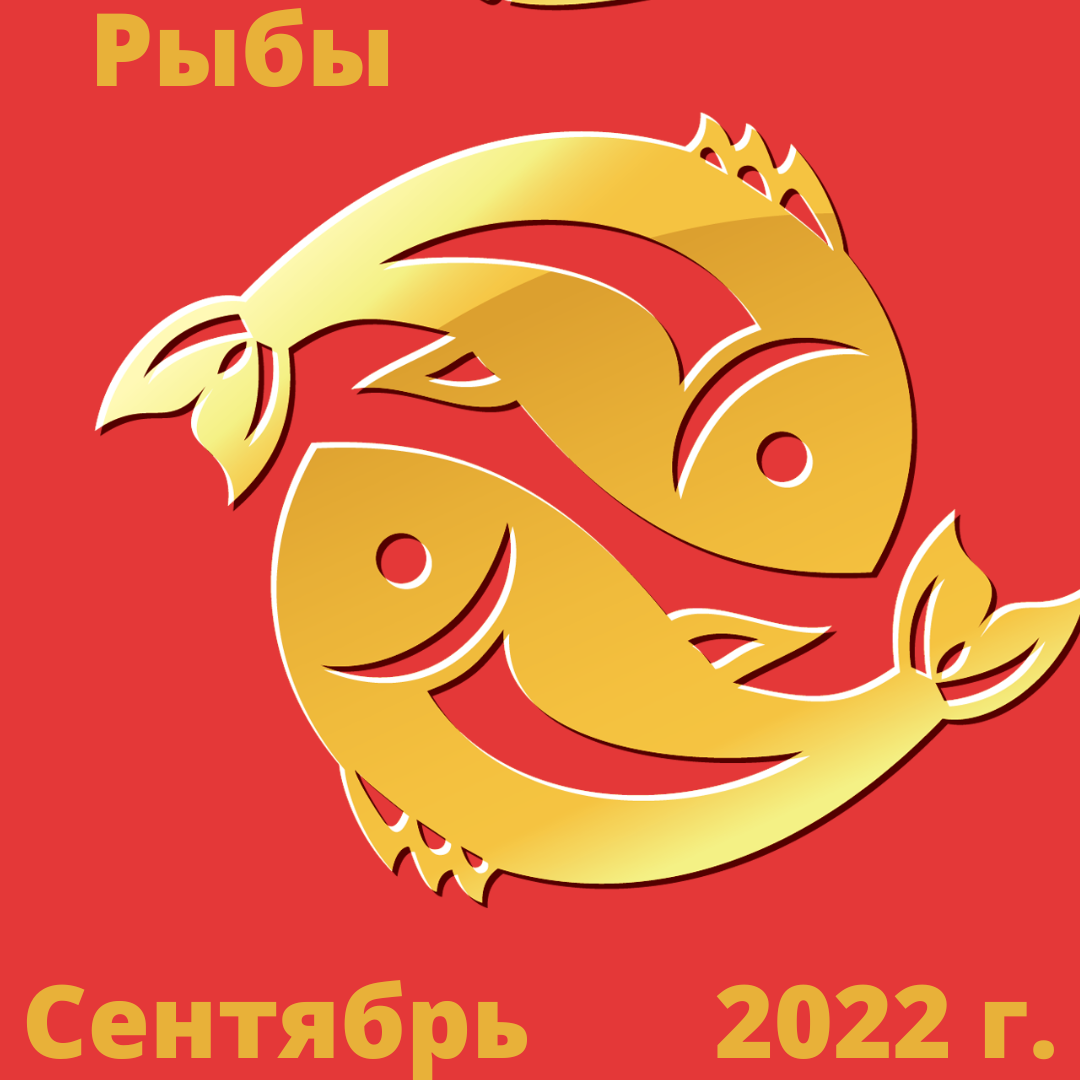 Рыбы

Сентябрь 2022 г.